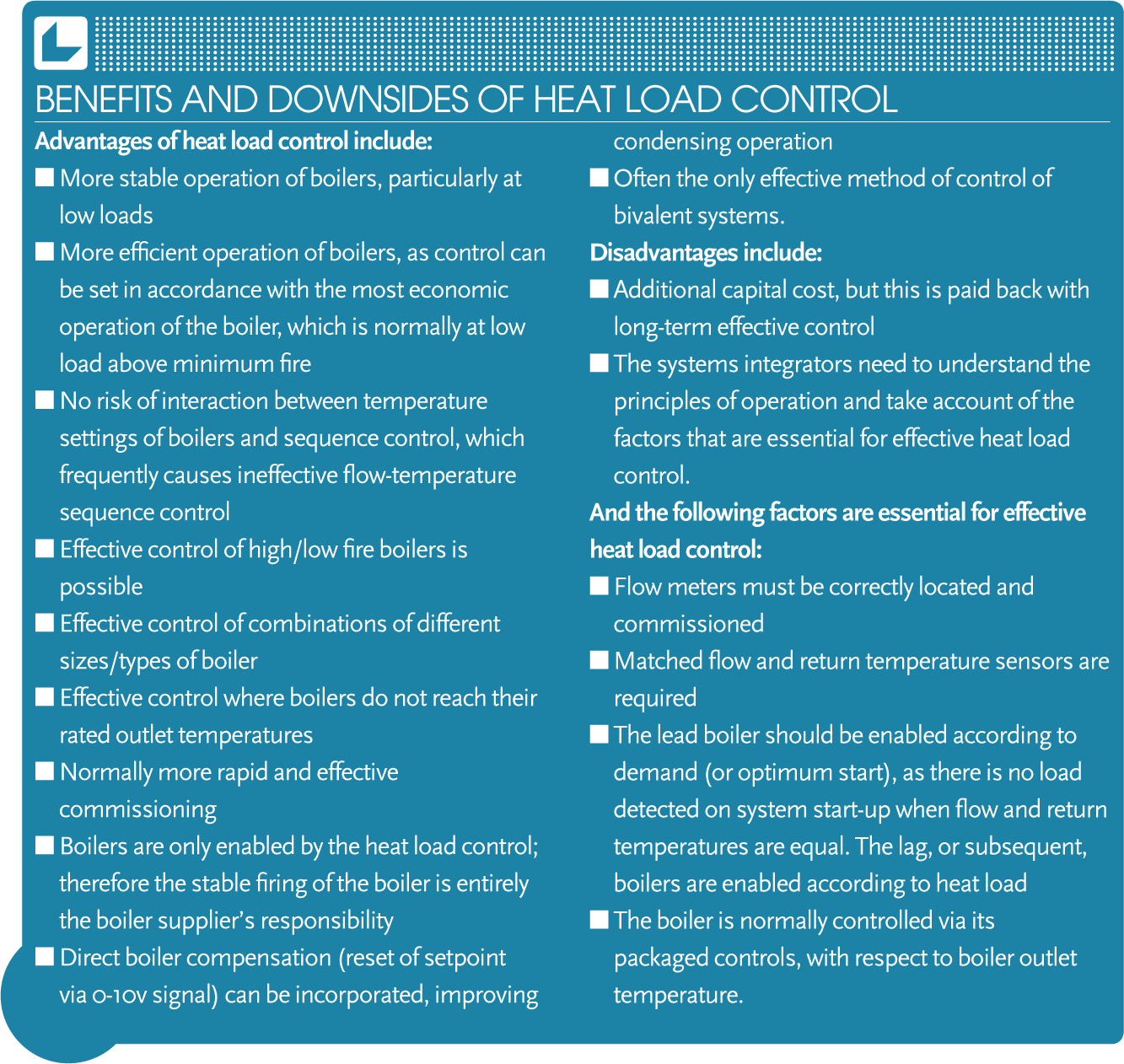 BENEFITS AND DOWNSIDES OF HEAT LOAD CONTROL

Advantages of heat load control include:

■ More stable operation of boilers, particularly at low loads

■ More efficient operation of boilers, as control can be set in accordance with the most economic operation of the boiler, which is normally at low load above minimum fire

■ No risk of interaction between temperature settings of boilers and sequence control, which frequently causes ineffective flow-temperature sequence control

■ Effective control of high/low fire boilers is possible

■ Effective control of combinations of different sizes/types of boiler

■ Effective control where boilers do not reach their rated outlet temperatures

■ Normally more rapid and effective commissioning

■ Boilers are only enabled by the heat load control; therefore the stable firing of the boiler is entirely the boiler supplier's responsibility

■ Direct boiler compensation (reset of setpoint via 0-10v signal) can be incorporated, improving condensing operation

■ Often the only effective method of control of bivalent systems.

Disadvantages include:

■ Additional capital cost, but this is paid back with long-term effective control

■ The systems integrators need to understand the principles of operation and take account of the factors that are essential for effective heat load control.

And the following factors are essential for effective heat load control:

■ Flow meters must be correctly located and commissioned

■ Matched flow and return temperature sensors are required

■ The lead boiler should be enabled according to demand (or optimum start), as there is no load detected on system start-up when flow and return temperatures are equal. The lag, or subsequent, boilers are enabled according to heat load

■ The boiler is normally controlled via its packaged controls, with respect to boiler outlet temperature.